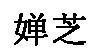 婵芝